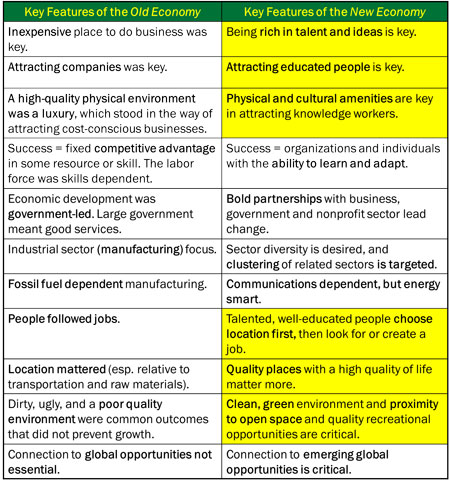 | Key Features of the Old Economy | Key Features of the New Economy |
|---|---|
| Inexpensive place to do business was key. | Being rich in talent and ideas is key. |
| Attracting companies was key. | Attracting educated people is key. |
| A high-quality physical environment was a luxury, which stood in the way of attracting cost-conscious businesses. | Physical and cultural amenities are key in attracting knowledge workers. |
| Success = fixed competitive advantage in some resource or skill. The labor force was skills dependent. | Success = organizations and individuals with the ability to learn and adapt. |
| Economic development was government-led. Large government meant good services. | Bold partnerships with business, government and nonprofit sector lead change. |
| Industrial sector (manufacturing) focus. | Sector diversity is desired, and clustering of related sectors is targeted. |
| Fossil fuel dependent manufacturing. | Communications dependent, but energy smart. |
| People followed jobs. | Talented, well-educated people choose location first, then look for or create a job. |
| Location mattered (esp. relative to transportation and raw materials). | Quality places with a high quality of life matter more. |
| Dirty, ugly, and a poor quality environment were common outcomes that did not prevent growth. | Clean, green environment and proximity to open space and quality recreational opportunities are critical. |
| Connection to global opportunities not essential. | Connection to emerging global opportunities is critical. |